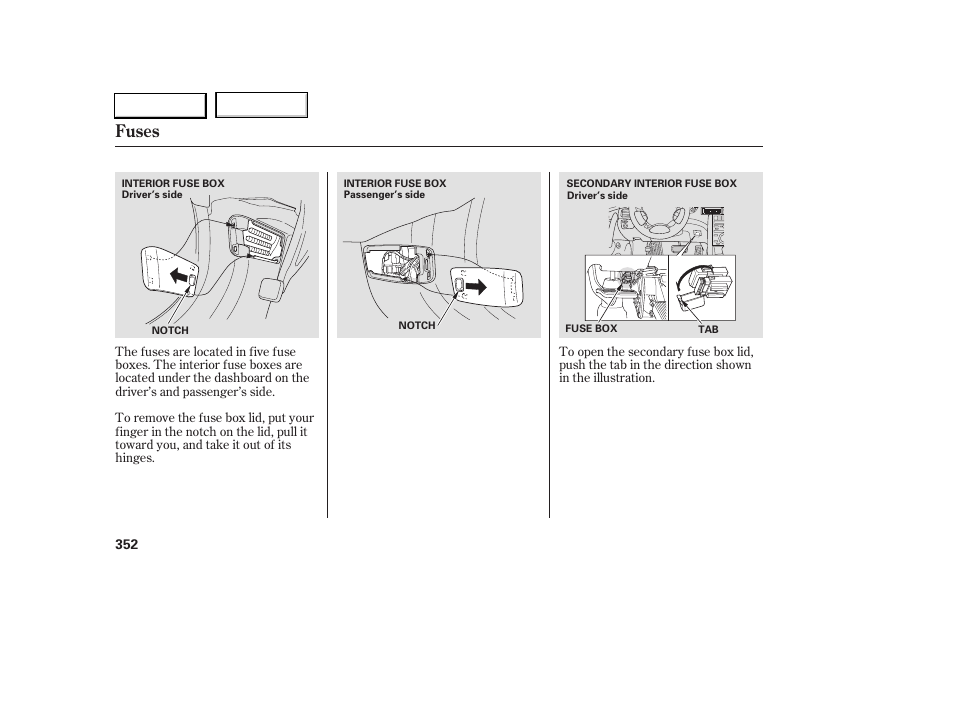 Fuses

INTERIOR FUSE BOX
Driver's side

NOTCH

The fuses are located in five fuse boxes. The interior fuse boxes are located under the dashboard on the driver's and passenger's side.

To remove the fuse box lid, put your finger in the notch on the lid, pull it toward you, and take it out of its hinges.

INTERIOR FUSE BOX
Passenger's side

NOTCH

SECONDARY INTERIOR FUSE BOX
Driver's side

FUSE BOX

TAB

To open the secondary fuse box lid, push the tab in the direction shown in the illustration.

352